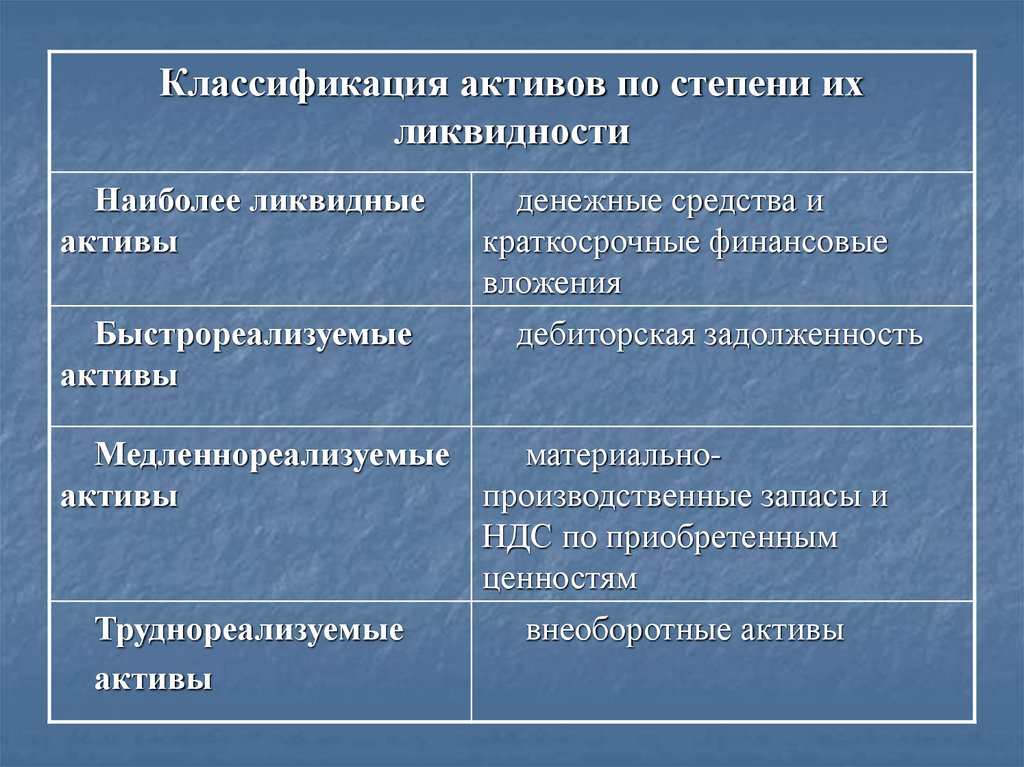 | Классификация активов по степени их ликвидности | |
|---|---|
| Наиболее ликвидные активы | денежные средства и краткосрочные финансовые вложения |
| Быстрореализуемые активы | дебиторская задолженность |
| Медленнореализуемые активы | материально-производственные запасы и НДС по приобретенным ценностям |
| Труднореализуемые активы | внеоборотные активы |